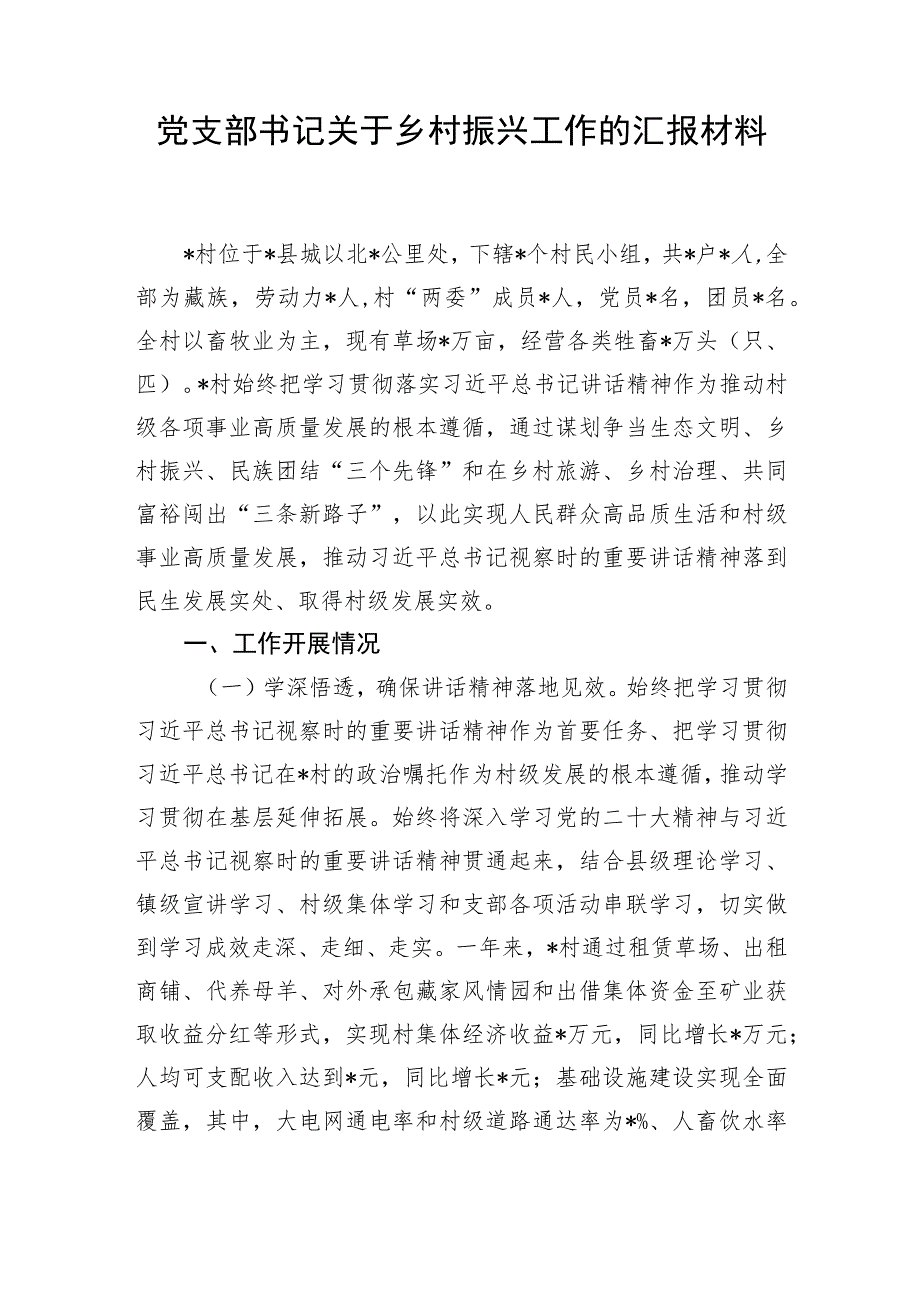 党支部书记关于乡村振兴工作的汇报材料

*村位于*县城以北*公里处，下辖*个村民小组，共*户*人，全部为藏族，劳动力*人，村“两委”成员*人，党员*名，团员*名。全村以畜牧业为主，现有草场*万亩，经营各类牲畜*万头（只、匹）。*村始终把学习贯彻落实习近平总书记讲话精神作为推动村级各项事业高质量发展的根本遵循，通过谋划争当生态文明、乡村振兴、民族团结“三个先锋”和在乡村旅游、乡村治理、共同富裕闯出“三条新路子”，以此实现人民群众高品质生活和村级事业高质量发展，推动习近平总书记视察时的重要讲话精神落到民生发展实处、取得村级发展实效。

一、工作开展情况

（一）学深悟透，确保讲话精神落地见效。始终把学习贯彻习近平总书记视察时的重要讲话精神作为首要任务、把学习贯彻习近平总书记在*村的政治嘱托作为村级发展的根本遵循，推动学习贯彻在基层延伸拓展。始终将深入学习党的二十大精神与习近平总书记视察时的重要讲话精神贯通起来，结合县级理论学习、镇级宣讲学习、村级集体学习和支部各项活动串联学习，切实做到学习成效走深、走细、走实。一年来，*村通过租赁草场、出租商铺、代养母羊、对外承包藏家风情园和出借集体资金至矿业获取收益分红等形式，实现村集体经济收益*万元，同比增长*万元；人均可支配收入达到*元，同比增长*元；基础设施建设实现全面覆盖，其中，大电网通电率和村级道路通达率为*%、人畜饮水率